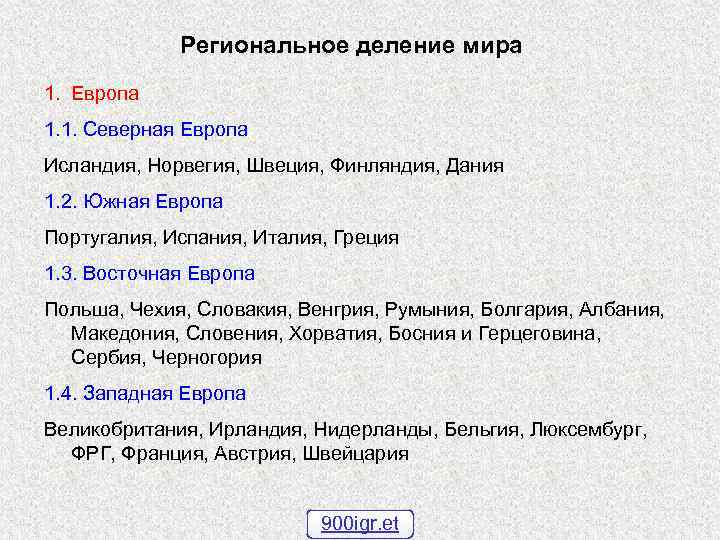 Региональное деление мира

1. Европа

1.1. Северная Европа

Исландия, Норвегия, Швеция, Финляндия, Дания

1.2. Южная Европа

Португалия, Испания, Италия, Греция

1.3. Восточная Европа

Польша, Чехия, Словакия, Венгрия, Румыния, Болгария, Албания, Македония, Словения, Хорватия, Босния и Герцеговина, Сербия, Черногория

1.4. Западная Европа

Великобритания, Ирландия, Нидерланды, Бельгия, Люксембург, ФРГ, Франция, Австрия, Швейцария

900igr.et